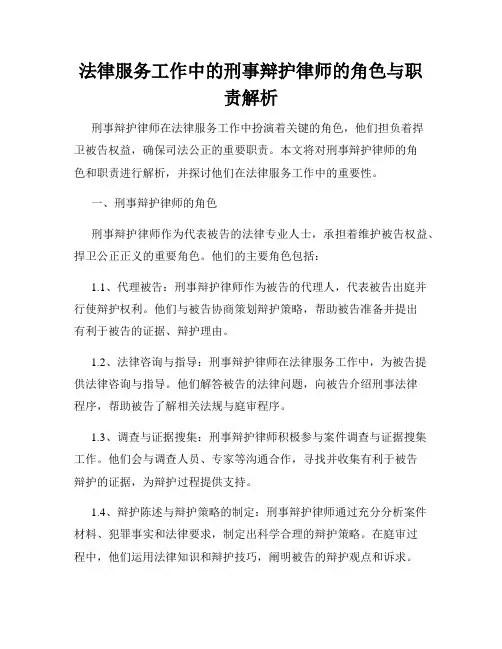 法律服务工作中的刑事辩护律师的角色与职责解析

刑事辩护律师在法律服务工作中扮演着关键的角色，他们担负着捍卫被告权益，确保司法公正的重要职责。本文将对刑事辩护律师的角色和职责进行解析，并探讨他们在法律服务工作中的重要性。

一、刑事辩护律师的角色

刑事辩护律师作为代表被告的法律专业人士，承担着维护被告权益、捍卫公正正义的重要角色。他们的主要角色包括：

1.1、代理被告：刑事辩护律师作为被告的代理人，代表被告出庭并行使辩护权利。他们与被告协商策划辩护策略，帮助被告准备并提出有利于被告的证据、辩护理由。

1.2、法律咨询与指导：刑事辩护律师在法律服务工作中，为被告提供法律咨询与指导。他们解答被告的法律问题，向被告介绍刑事法律程序，帮助被告了解相关法规与庭审程序。

1.3、调查与证据搜集：刑事辩护律师积极参与案件调查与证据搜集工作。他们会与调查人员、专家等沟通合作，寻找并收集有利于被告辩护的证据，为辩护过程提供支持。

1.4、辩护陈述与辩护策略的制定：刑事辩护律师通过充分分析案件材料、犯罪事实和法律要求，制定出科学合理的辩护策略。在庭审过程中，他们运用法律知识和辩护技巧，阐明被告的辩护观点和诉求。